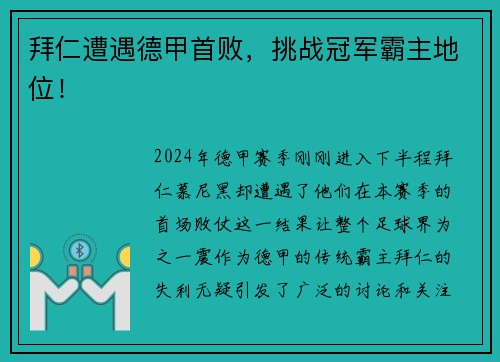 拜仁遭遇德甲首败，挑战冠军霸主地位！

2024年德甲赛季刚刚进入下半程拜仁慕尼黑却遭遇了他们在本赛季的首场败仗这一结果让整个足球界为之一震作为德甲的传统霸主拜仁的失利无疑引发了广泛的讨论和关注